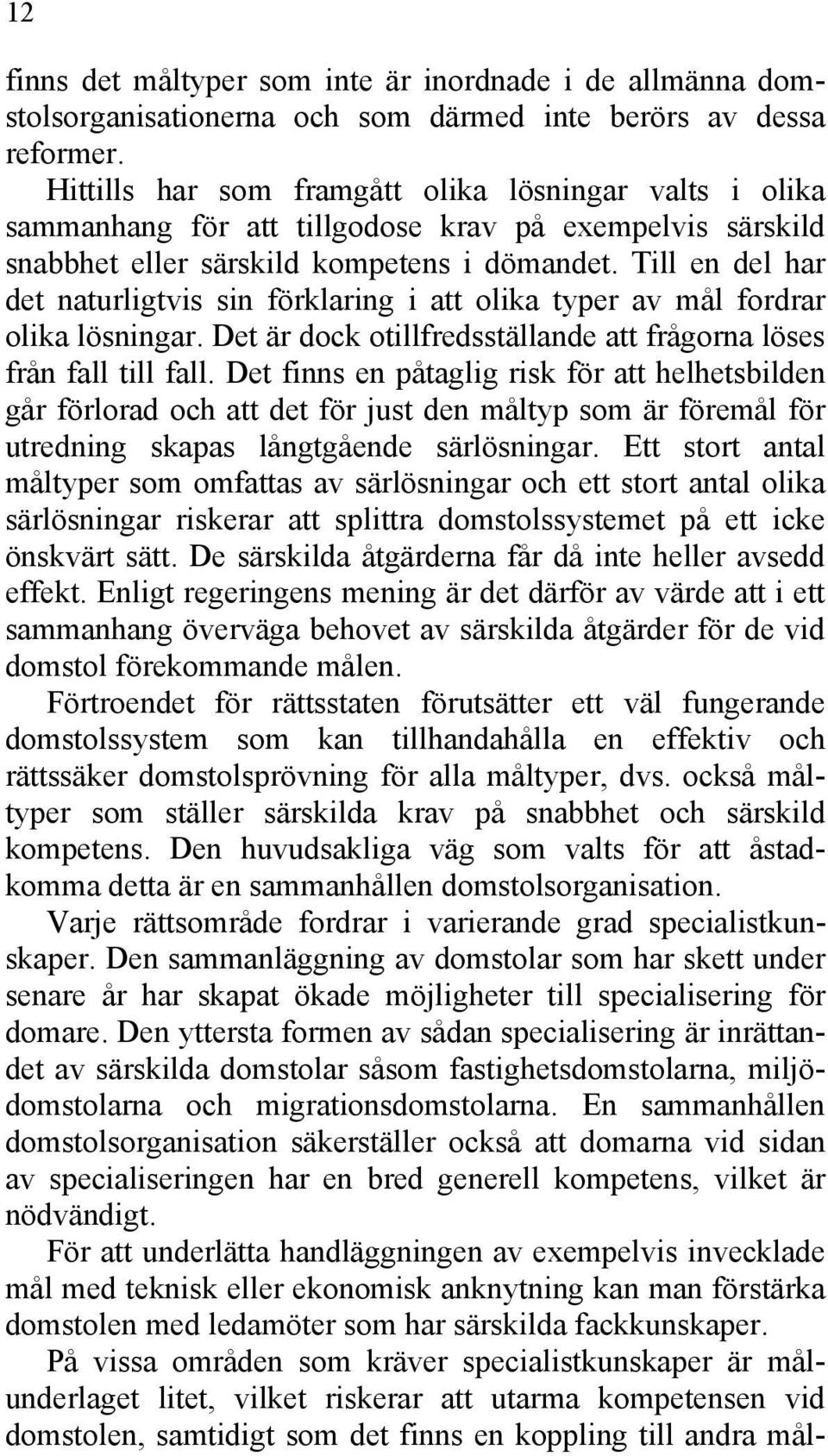 12

finns det måltyper som inte är inordnade i de allmänna domstolsorganisationerna och som därmed inte berörs av dessa reformer.

Hittills har som framgått olika lösningar valts i olika sammanhang för att tillgodose krav på exempelvis särskild snabbhet eller särskild kompetens i dömandet. Till en del har det naturligtvis sin förklaring i att olika typer av mål fordrar olika lösningar. Det är dock otillfredsställande att frågorna löses från fall till fall. Det finns en påtaglig risk för att helhetsbilden går förlorad och att det för just den måltyp som är föremål för utredning skapas långtgående särlösningar. Ett stort antal måltyper som omfattas av särlösningar och ett stort antal olika särlösningar riskerar att splittra domstolssystemet på ett icke önskvärt sätt. De särskilda åtgärderna får då inte heller avsedd effekt. Enligt regeringens mening är det därför av värde att i ett sammanhang överväga behovet av särskilda åtgärder för de vid domstol förekommande målen.

Förtroendet för rättsstaten förutsätter ett väl fungerande domstolssystem som kan tillhandahålla en effektiv och rättssäker domstolsprövning för alla måltyper, dvs. också måltyper som ställer särskilda krav på snabbhet och särskild kompetens. Den huvudsakliga väg som valts för att åstadkomma detta är en sammanhållen domstolsorganisation.

Varje rättsområde fordrar i varierande grad specialistkunskaper. Den sammanläggning av domstolar som har skett under senare år har skapat ökade möjligheter till specialisering för domare. Den yttersta formen av sådan specialisering är inrättandet av särskilda domstolar såsom fastighetsdomstolarna, miljödomstolarna och migrationsdomstolarna. En sammanhållen domstolsorganisation säkerställer också att domarna vid sidan av specialiseringen har en bred generell kompetens, vilket är nödvändigt.

För att underlätta handläggningen av exempelvis invecklade mål med teknisk eller ekonomisk anknytning kan man förstärka domstolen med ledamöter som har särskilda fackkunskaper.

På vissa områden som kräver specialistkunskaper är målunderlaget litet, vilket riskerar att utarma kompetensen vid domstolen, samtidigt som det finns en koppling till andra mål-